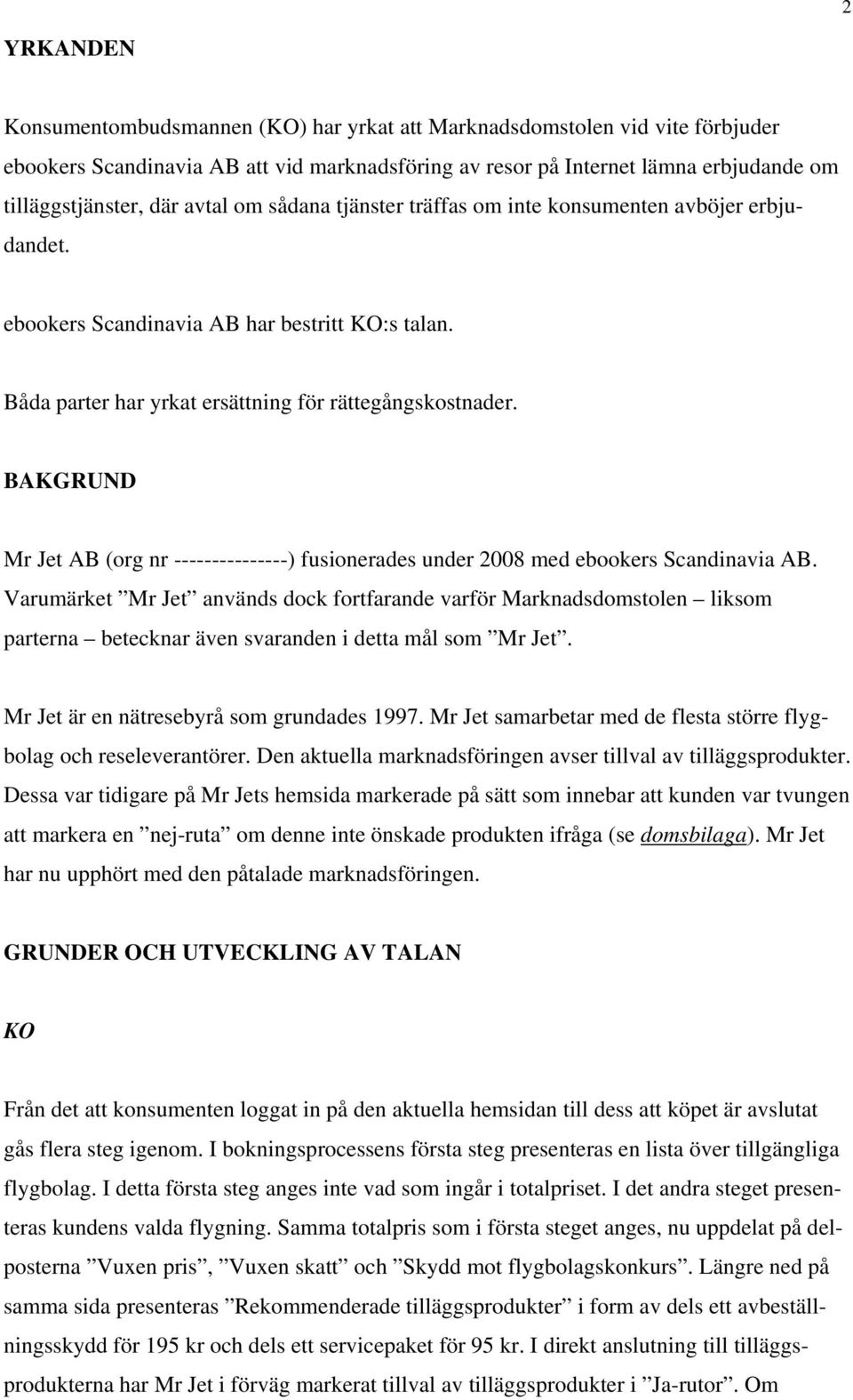 2

YRKANDEN

Konsumentombudsmannen (KO) har yrkat att Marknadsdomstolen vid vite förbjuder ebookers Scandinavia AB att vid marknadsföring av resor på Internet lämna erbjudande om tilläggstjänster, där avtal om sådana tjänster träffas om inte konsumenten avböjer erbjudandet.

ebookers Scandinavia AB har bestritt KO:s talan.

Båda parter har yrkat ersättning för rättegångskostnader.

BAKGRUND

Mr Jet AB (org nr ---------------) fusionerades under 2008 med ebookers Scandinavia AB. Varumärket ”Mr Jet” används dock fortfarande varför Marknadsdomstolen – liksom parterna – betecknar även svaranden i detta mål som ”Mr Jet”.

Mr Jet är en nätresebyrå som grundades 1997. Mr Jet samarbetar med de flesta större flygbolag och reseleverantörer. Den aktuella marknadsföringen avser tillval av tilläggsprodukter. Dessa var tidigare på Mr Jets hemsida markerade på sätt som innebar att kunden var tvungen att markera en ”nej-ruta” om denne inte önskade produkten ifråga (se domsbilaga). Mr Jet har nu upphört med den påtalade marknadsföringen.

GRUNDER OCH UTVECKLING AV TALAN

KO

Från det att konsumenten loggat in på den aktuella hemsidan till dess att köpet är avslutat gås flera steg igenom. I bokningsprocessens första steg presenteras en lista över tillgängliga flygbolag. I detta första steg anges inte vad som ingår i totalpriset. I det andra steget presenteras kundens valda flygning. Samma totalpris som i första steget anges, nu uppdelat på delposterna ”Vuxen pris”, ”Vuxen skatt” och ”Skydd mot flygbolagskonkurs”. Längre ned på samma sida presenteras ”Rekommenderade tilläggsprodukter” i form av dels ett avbeställningsskydd för 195 kr och dels ett servicepaket för 95 kr. I direkt anslutning till tilläggsprodukterna har Mr Jet i förväg markerat tillval av tilläggsprodukter i ”Ja-rutor”. Om